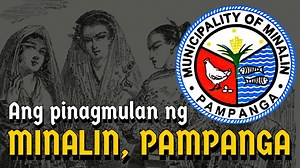 MUNICIPALITY OF MINALIN
PAMPANGA

Ang pinagmulan ng
MINALIN, PAMPANGA